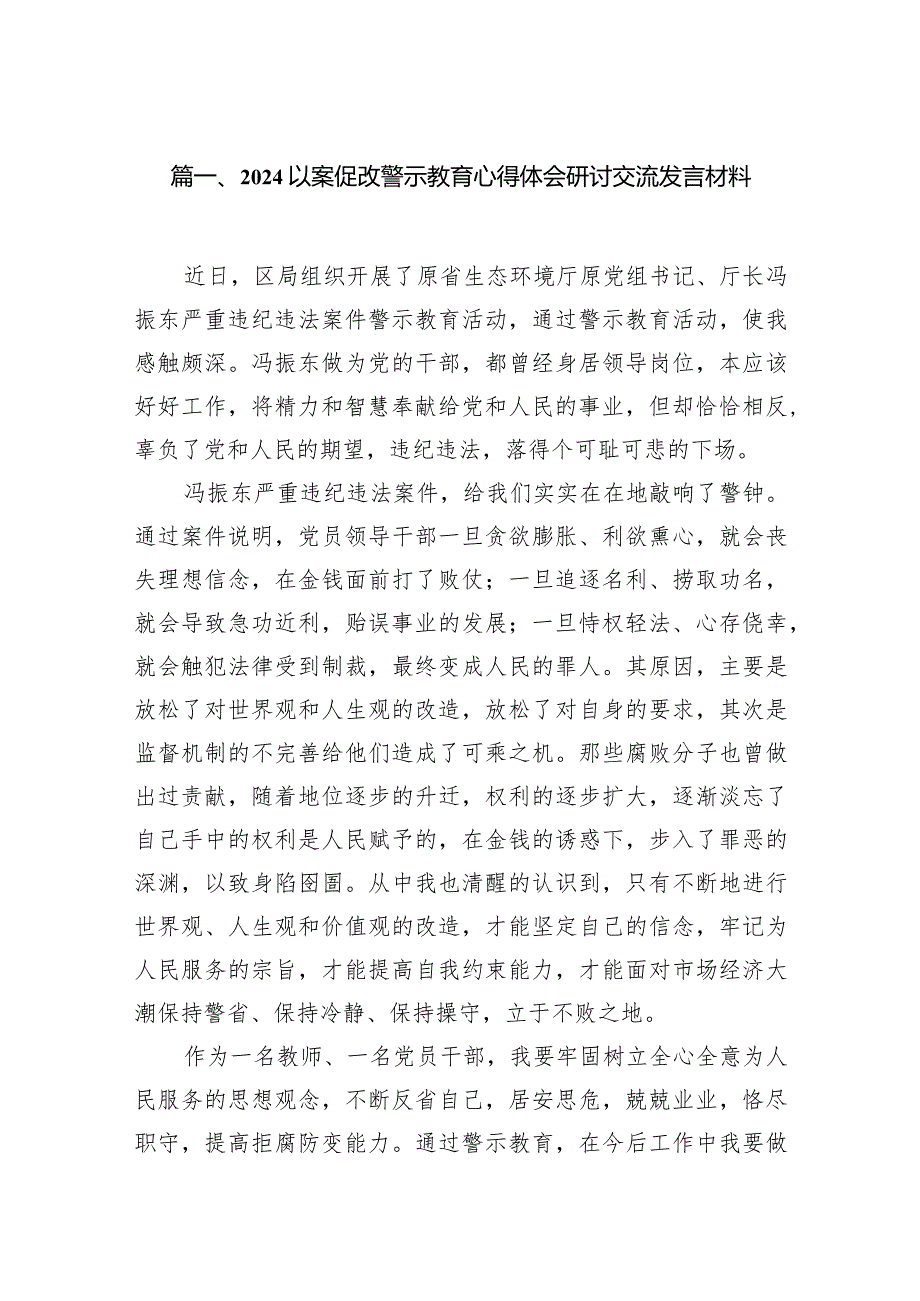 篇一、2024以案促改警示教育心得体会研讨交流发言材料

近日，区局组织开展了原省生态环境厅原党组书记、厅长冯振东严重违纪违法案件警示教育活动，通过警示教育活动，使我感触颇深。冯振东做为党的干部，都曾经身居领导岗位，本应该好好工作，将精力和智慧奉献给党和人民的事业，但却恰恰相反，辜负了党和人民的期望，违纪违法，落得个可耻可悲的下场。

冯振东严重违纪违法案件，给我们实实在在地敲响了警钟。通过案件说明，党员领导干部一旦贪欲膨胀、利欲熏心，就会丧失理想信念，在金钱面前打了败仗；一旦追逐名利、捞取功名，就会导致急功近利，贻误事业的发展；一旦恃权轻法、心存侥幸，就会触犯法律受到制裁，最终变成人民的罪人。其原因，主要是放松了对世界观和人生观的改造，放松了对自身的要求，其次是监督机制的不完善给他们造成了可乘之机。那些腐败分子也曾做出过贡献，随着地位逐步的升迁，权利的逐步扩大，逐渐淡忘了自己手中的权利是人民赋予的，在金钱的诱惑下，步入了罪恶的深渊，以致身陷囹圄。从中我也清醒的认识到，只有不断地进行世界观、人生观和价值观的改造，才能坚定自己的信念，牢记为人民服务的宗旨，才能提高自我约束能力，才能面对市场经济大潮保持警省、保持冷静、保持操守，立于不败之地。

作为一名教师、一名党员干部，我要牢固树立全心全意为人民服务的思想观念，不断反省自己，居安思危，兢兢业业，恪尽职守，提高拒腐防变能力。通过警示教育，在今后工作中我要做